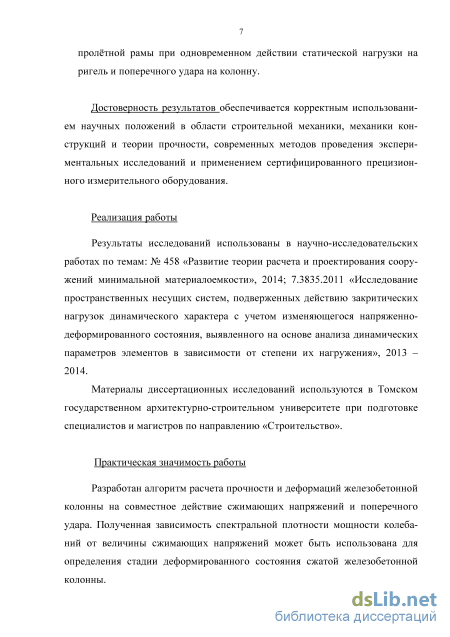 7

пролётной рамы при одновременном действии статической нагрузки на ригель и поперечного удара на колонну.

Достоверность результатов обеспечивается корректным использованием научных положений в области строительной механики, механики конструкций и теории прочности, современных методов проведения экспериментальных исследований и применением сертифицированного прецизионного измерительного оборудования.

Реализация работы

Результаты исследований использованы в научно-исследовательских работах по темам: № 458 «Развитие теории расчета и проектирования сооружений минимальной материалоемкости», 2014; 7.3835.2011 «Исследование пространственных несущих систем, подверженных действию закритических нагрузок динамического характера с учетом изменяющегося напряженно-деформированного состояния, выявленного на основе анализа динамических параметров элементов в зависимости от степени их нагружения», 2013 – 2014.

Материалы диссертационных исследований используются в Томском государственном архитектурно-строительном университете при подготовке специалистов и магистров по направлению «Строительство».

Практическая значимость работы

Разработан алгоритм расчета прочности и деформаций железобетонной колонны на совместное действие сжимающих напряжений и поперечного удара. Полученная зависимость спектральной плотности мощности колебаний от величины сжимающих напряжений может быть использована для определения стадии деформированного состояния сжатой железобетонной колонны.

dsLib.net
библиотека диссертаций